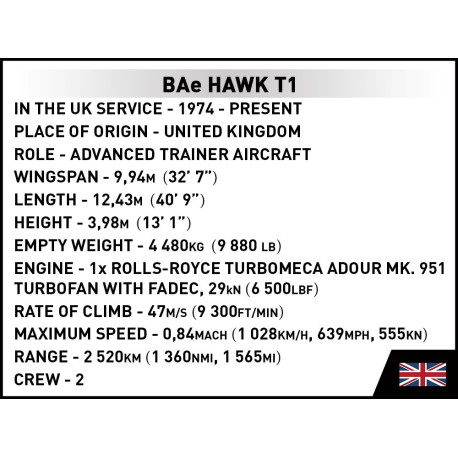 BAe HAWK T1

IN THE UK SERVICE - 1974 - PRESENT
PLACE OF ORIGIN - UNITED KINGDOM
ROLE - ADVANCED TRAINER AIRCRAFT
WINGSPAN - 9,94M (32' 7")
LENGTH - 12,43M (40' 9")
HEIGHT - 3,98M (13' 1")
EMPTY WEIGHT - 4 480KG (9 880 LB)
ENGINE - 1x ROLLS-ROYCE TURBOMECA ADOUR MK. 951 TURBOFAN WITH FADEC, 29KN (6 500LBF)
RATE OF CLIMB - 47M/S (9 300FT/MIN)
MAXIMUM SPEED - 0,84MACH (1 028KM/H, 639MPH, 555KN)
RANGE - 2 520KM (1 360NMI, 1 565MI)
CREW - 2